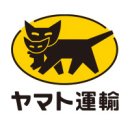 ヤマト運輸